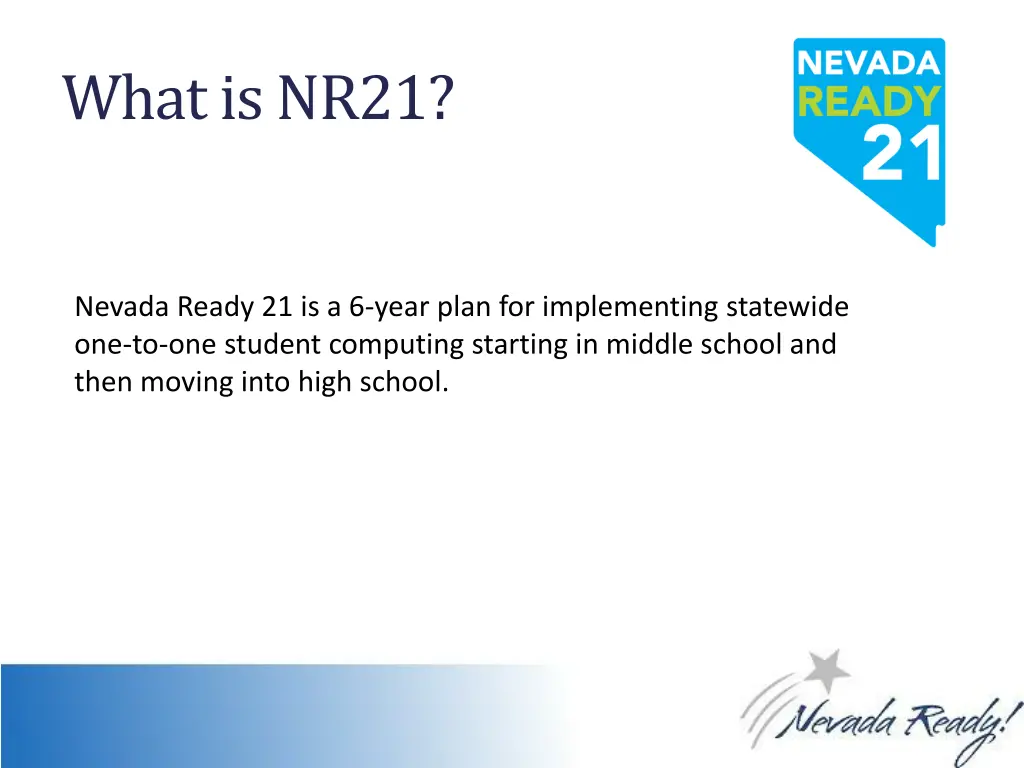 What is NR21?

NEVADA
READY
21

Nevada Ready 21 is a 6-year plan for implementing statewide one-to-one student computing starting in middle school and then moving into high school.

Nevada Ready!